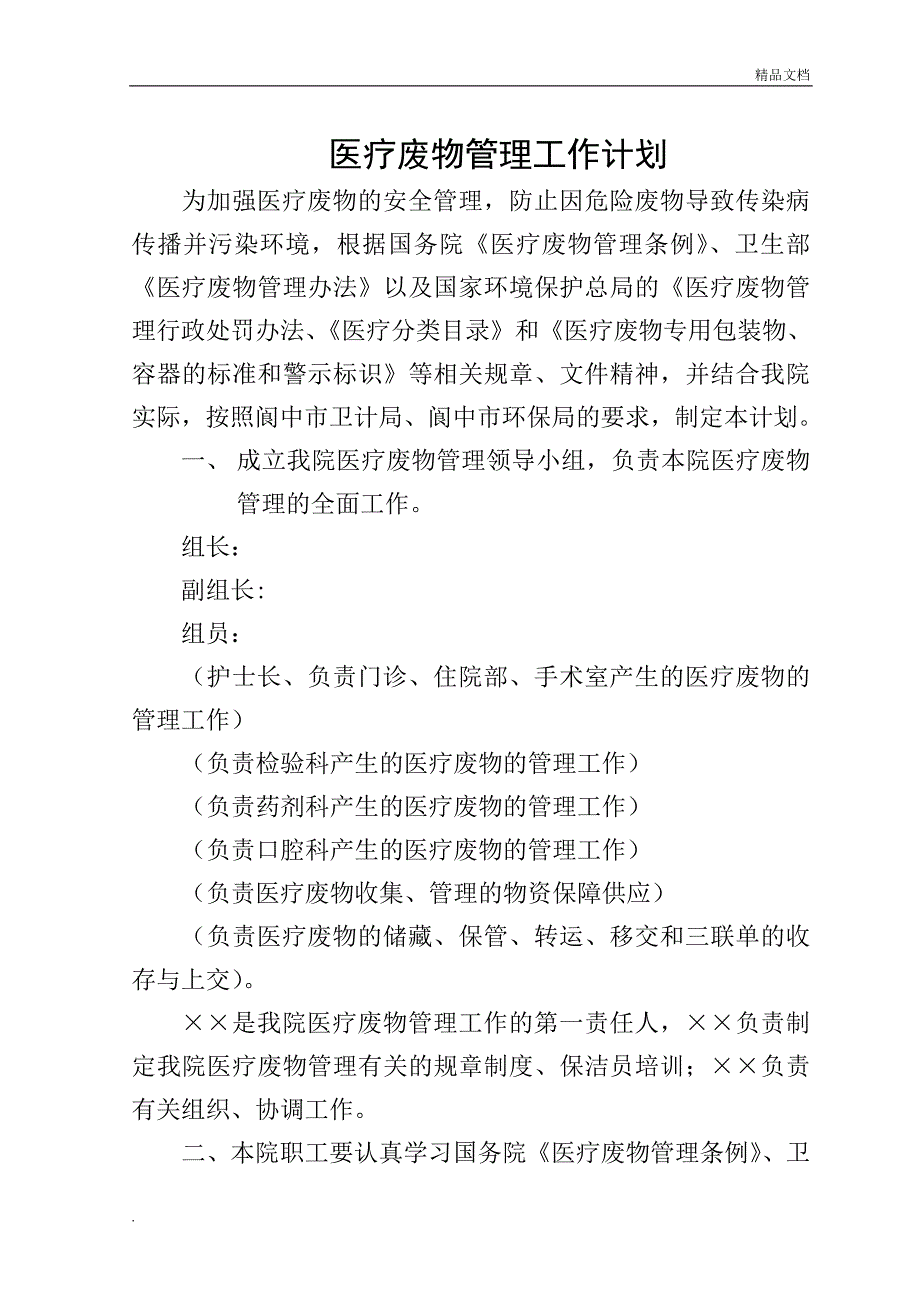 精品文档

医疗废物管理工作计划

为加强医疗废物的安全管理，防止因危险废物导致传染病传播并污染环境，根据国务院《医疗废物管理条例》、卫生部《医疗废物管理办法》以及国家环境保护总局的《医疗废物管理行政处罚办法、《医疗分类目录》和《医疗废物专用包装物、容器的标准和警示标识》等相关规章、文件精神，并结合我院实际，按照阆中市卫计局、阆中市环保局的要求，制定本计划。

一、 成立我院医疗废物管理领导小组，负责本院医疗废物管理的全面工作。

组长：

副组长:

组员：

（护士长、负责门诊、住院部、手术室产生的医疗废物的管理工作）

（负责检验科产生的医疗废物的管理工作）

（负责药剂科产生的医疗废物的管理工作）

（负责口腔科产生的医疗废物的管理工作）

（负责医疗废物收集、管理的物资保障供应）

（负责医疗废物的储藏、保管、转运、移交和三联单的收存与上交）。

××是我院医疗废物管理工作的第一责任人，××负责制定我院医疗废物管理有关的规章制度、保洁员培训；××负责有关组织、协调工作。

二、本院职工要认真学习国务院《医疗废物管理条例》、卫

.